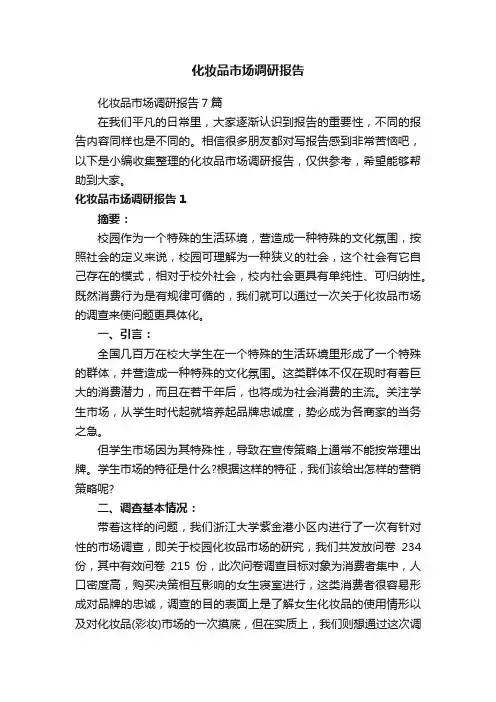 化妆品市场调研报告

化妆品市场调研报告7篇

在我们平凡的日常里，大家逐渐认识到报告的重要性，不同的报告内容同样也是不同的。相信很多朋友都对写报告感到非常苦恼吧，以下是小编收集整理的化妆品市场调研报告，仅供参考，希望能够帮助到大家。

化妆品市场调研报告1

摘要：

校园作为一个特殊的生活环境，营造成一种特殊的文化氛围，按照社会的定义来说，校园可理解为一种狭义的社会，这个社会有它自己存在的模式，相对于校外社会，校内社会更具有单纯性、可归纳性。既然消费行为是有规律可循的，我们就可以通过一次关于化妆品市场的调查来使问题更具体化。

一、引言：

全国几百万在校大学生在一个特殊的生活环境里形成了一个特殊的群体，并营造成一种特殊的文化氛围。这类群体不仅在现时有着巨大的消费潜力，而且在若干年后，也将成为社会消费的主流。关注学生市场，从学生时代起就培养起品牌忠诚度，势必成为各商家的当务之急。

但学生市场因为其特殊性，导致在宣传策略上通常不能按常理出牌。学生市场的特征是什么?根据这样的特征，我们该给出怎样的营销策略呢?

二、调查基本情况：

带着这样的问题，我们浙江大学紫金港小区内进行了一次有针对性的市场调查，即关于校园化妆品市场的研究，我们共发放问卷 234 份，其中有效问卷 215 份，此次问卷调查目标对象为消费者集中，人口密度高，购买决策相互影响的女生寝室进行，这类消费者很容易形成对品牌的忠诚，调查的目的表面上是了解女生化妆品的使用情形以及对化妆品(彩妆)市场的一次摸底，但在实质上，我们则想通过这次调